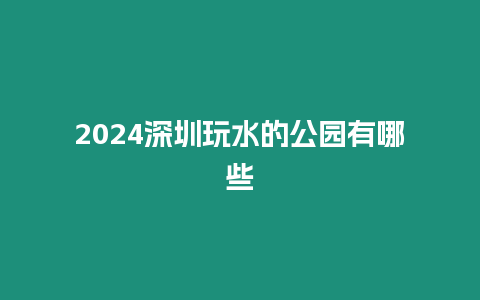 2024深圳玩水的公园有哪些